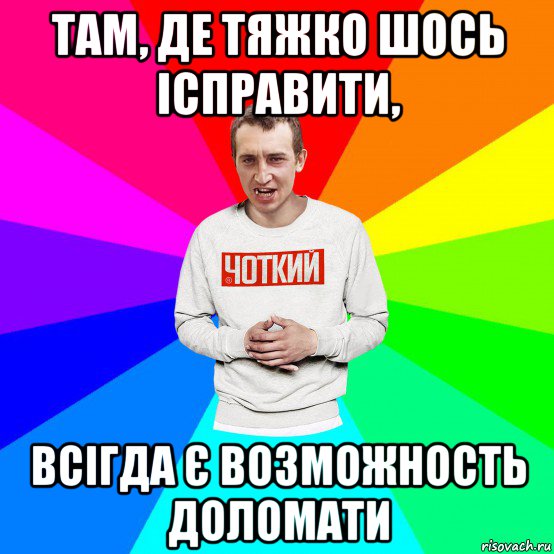 ТАМ, ДЕ ТЯЖКО ШОСЬ ІСПРАВИТИ,

ЧОТКИЙ

ВСІГДА Є ВОЗМОЖНОСТЬ ДОЛОМАТИ

risovach.ru